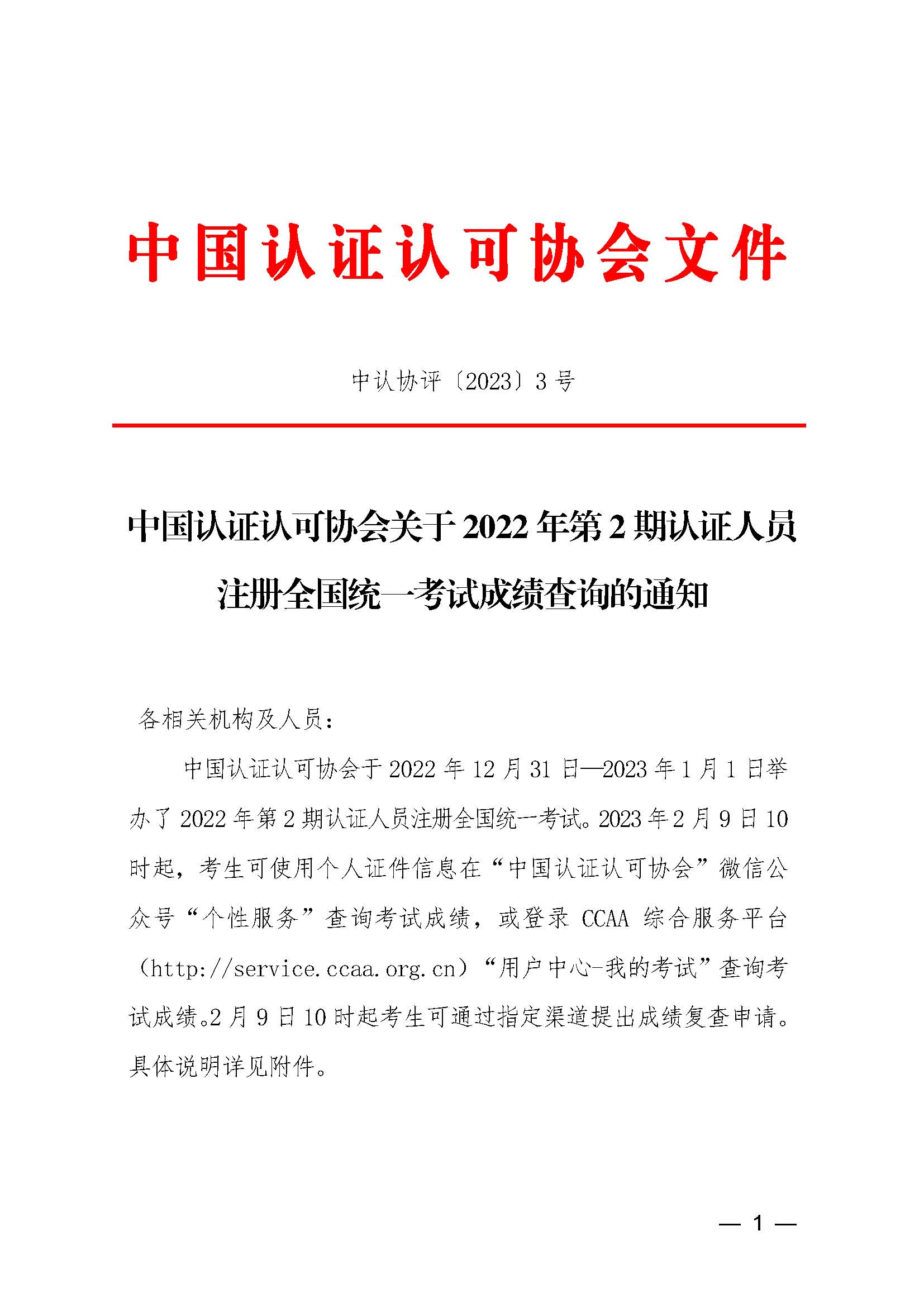 中国认证认可协会文件

中认协评〔2023〕3号

中国认证认可协会关于2022年第2期认证人员注册全国统一考试成绩查询的通知

各相关机构及人员：

中国认证认可协会于2022年12月31日—2023年1月1日举办了2022年第2期认证人员注册全国统一考试。2023年2月9日10时起，考生可使用个人证件信息在“中国认证认可协会”微信公众号“个性服务”查询考试成绩，或登录CCAA综合服务平台（http://service.ccaa.org.cn）“用户中心-我的考试”查询考试成绩。2月9日10时起考生可通过指定渠道提出成绩复查申请。具体说明详见附件。

— 1 —